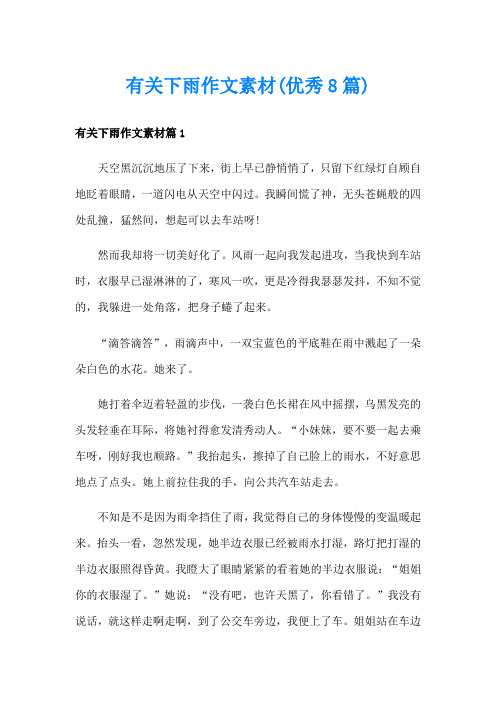 有关下雨作文素材(优秀8篇)

有关下雨作文素材篇1

天空黑沉沉地压了下来，街上早已静悄悄了，只留下红绿灯自顾自地眨着眼睛，一道闪电从天空中闪过。我瞬间慌了神，无头苍蝇般的四处乱撞，猛然间，想起可以去车站呀!

然而我却将一切美好化了。风雨一起向我发起进攻，当我快到车站时，衣服早已湿淋淋的了，寒风一吹，更是冷得我瑟瑟发抖，不知不觉的，我躲进一处角落，把身子蜷了起来。

“滴答滴答”，雨滴声中，一双宝蓝色的平底鞋在雨中溅起了一朵朵白色的水花。她来了。

她打着伞迈着轻盈的步伐，一袭白色长裙在风中摇摆，乌黑发亮的头发轻垂在耳际，将她衬得愈发清秀动人。“小妹妹，要不要一起去乘车呀，刚好我也顺路。”我抬起头，擦掉了自己脸上的雨水，不好意思地点了点头。她上前拉住我的手，向公共汽车站走去。

不知是不是因为雨伞挡住了雨，我觉得自己的身体慢慢的变温暖起来。抬头一看，忽然发现，她半边衣服已经被雨水打湿，路灯把打湿的半边衣服照得昏黄。我瞪大了眼睛紧紧的看着她的半边衣服说：“姐姐你的衣服湿了。”她说：“没有吧，也许天黑了，你看错了。”我没有说话，就这样走啊走啊，到了公交车旁边，我便上了车。姐姐站在车边